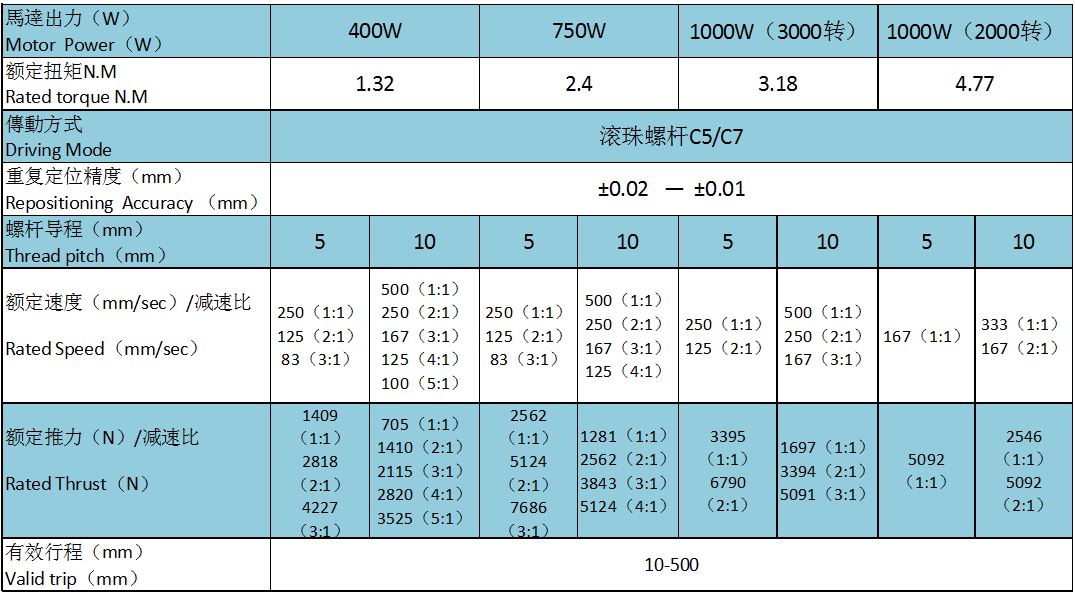 | 馬達出力（W） Motor Power（W） | 400W | | 750W | | 1000W（3000转） | | 1000W（2000转） | |
|---|---|---|---|---|---|---|---|---|
| 额定扭矩N.M Rated torque N.M | 1.32 | | 2.4 | | 3.18 | | 4.77 | |
| 傳動方式 Driving Mode | 滚珠螺杆C5/C7 | | | | | | | |
| 重复定位精度（mm） Repositioning Accuracy （mm） | ±0.02 — ±0.01 | | | | | | | |
| 螺杆导程（mm） Thread pitch（mm） | 5 | 10 | 5 | 10 | 5 | 10 | 5 | 10 |
| 额定速度（mm/sec）/减速比 Rated Speed（mm/sec） | 250（1:1） 125（2:1） 83（3:1） | 500（1:1） 250（2:1） 167（3:1） 125（4:1） 100（5:1） | 250（1:1） 125（2:1） 83（3:1） | 500（1:1） 250（2:1） 167（3:1） 125（4:1） | 250（1:1） 125（2:1） | 500（1:1） 250（2:1） 167（3:1） | 167（1:1） | 333（1:1） 167（2:1） |
| 额定推力（N）/减速比 Rated Thrust（N） | 1409 （1:1） 2818 （2:1） 4227 （3:1） | 705（1:1） 1410（2:1） 2115（3:1） 2820（4:1） 3525（5:1） | 2562 （1:1） 5124 （2:1） 7686 （3:1） | 1281（1:1） 2562（2:1） 3843（3:1） 5124（4:1） | 3395 （1:1） 6790 （2:1） | 1697（1:1） 3394（2:1） 5091（3:1） | 5092 （1:1） | 2546 （1:1） 5092 （2:1） |
| 有效行程（mm） Valid trip（mm） | 10-500 | | | | | | | |